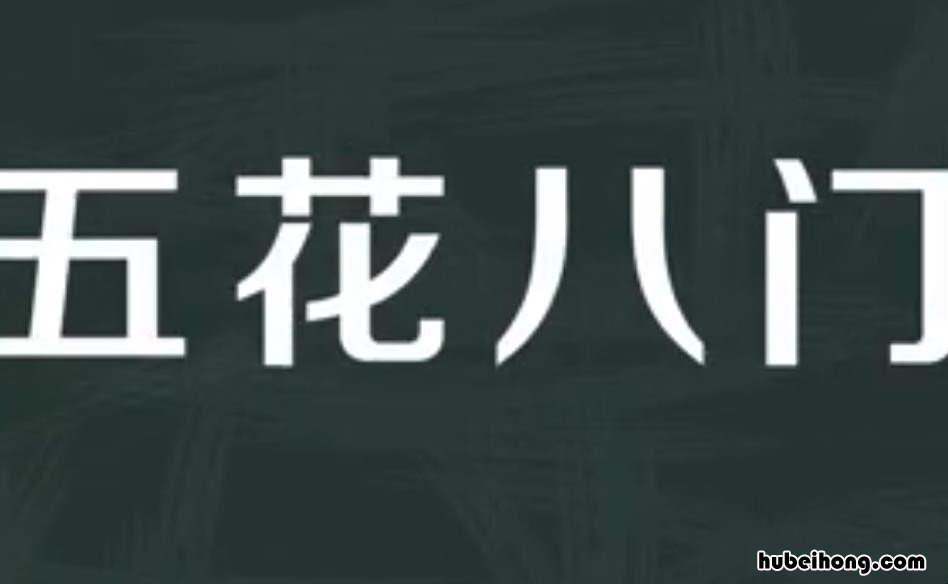 五花八门

hubeihong.com